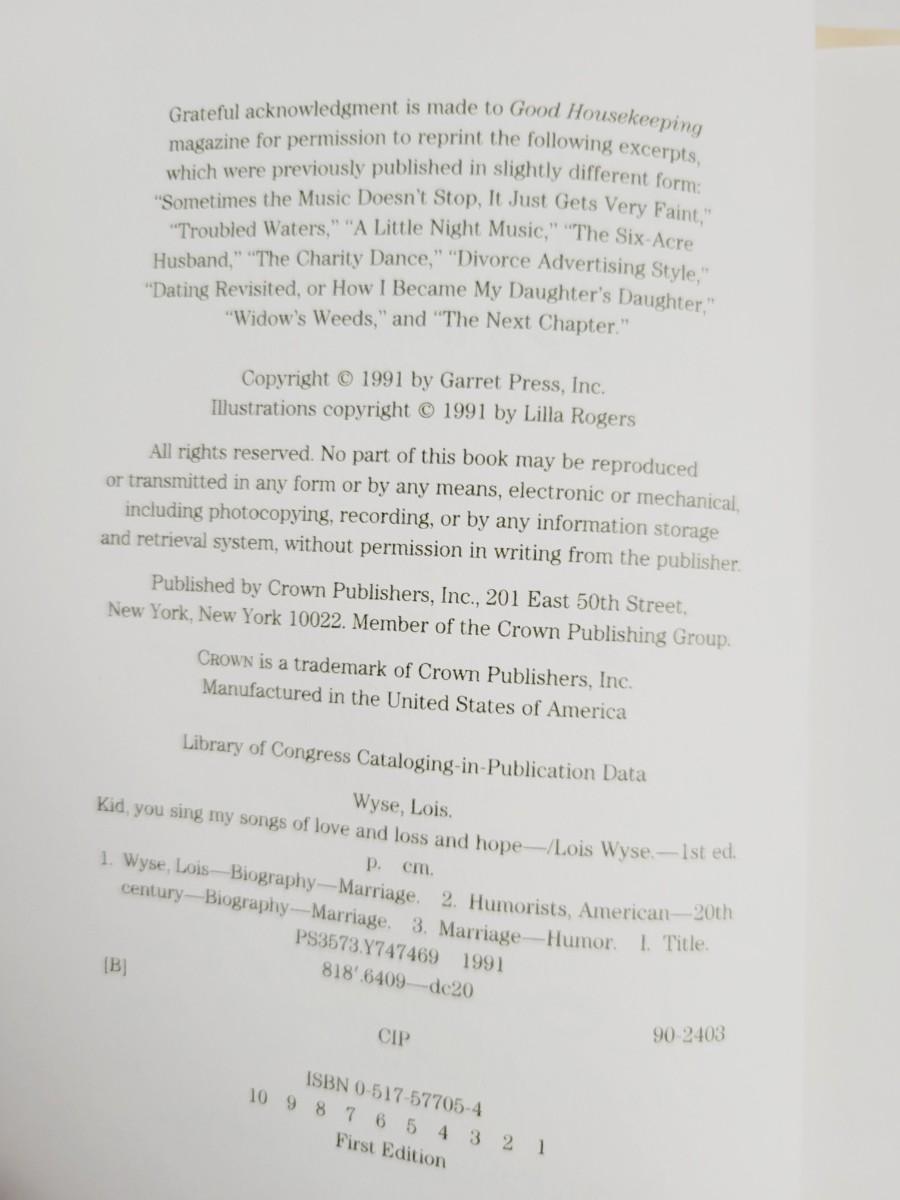 Grateful acknowledgment is made to Good Housekeeping magazine for permission to reprint the following excerpts, which were previously published in slightly different form: "Sometimes the Music Doesn't Stop, It Just Gets Very Faint," "Troubled Waters," "A Little Night Music," "The Six-Acre Husband," "The Charity Dance," "Divorce Advertising Style," "Dating Revisited, or How I Became My Daughter's Daughter," "Widow's Weeds," and "The Next Chapter."

Copyright © 1991 by Garret Press, Inc.
Illustrations copyright © 1991 by Lilla Rogers

All rights reserved. No part of this book may be reproduced or transmitted in any form or by any means, electronic or mechanical, including photocopying, recording, or by any information storage and retrieval system, without permission in writing from the publisher.

Published by Crown Publishers, Inc., 201 East 50th Street, New York, New York 10022. Member of the Crown Publishing Group.

CROWN is a trademark of Crown Publishers, Inc.
Manufactured in the United States of America

Library of Congress Cataloging-in-Publication Data

Wyse, Lois.
Kid, you sing my songs of love and loss and hope—/Lois Wyse.—1st ed.
p. cm.
1. Wyse, Lois—Biography—Marriage. 2. Humorists, American—20th century—Biography—Marriage. 3. Marriage—Humor. I. Title.
PS3573.Y747469 1991
[B] 818'.6409—dc20

CIP 90-2403

ISBN 0-517-57705-4
10 9 8 7 6 5 4 3 2 1
First Edition